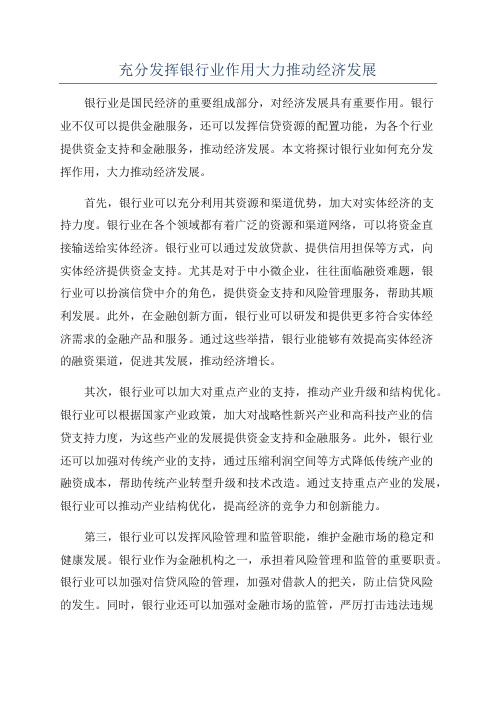 充分发挥银行业作用大力推动经济发展

银行业是国民经济的重要组成部分，对经济发展具有重要作用。银行业不仅可以提供金融服务，还可以发挥信贷资源的配置功能，为各个行业提供资金支持和金融服务，推动经济发展。本文将探讨银行业如何充分发挥作用，大力推动经济发展。

首先，银行业可以充分利用其资源和渠道优势，加大对实体经济的支持力度。银行业在各个领域都有着广泛的资源和渠道网络，可以将资金直接输送给实体经济。银行业可以通过发放贷款、提供信用担保等方式，向实体经济提供资金支持。尤其是对于中小微企业，往往面临融资难题，银行业可以扮演信贷中介的角色，提供资金支持和风险管理服务，帮助其顺利发展。此外，在金融创新方面，银行业可以研发和提供更多符合实体经济需求的金融产品和服务。通过这些举措，银行业能够有效提高实体经济的融资渠道，促进其发展，推动经济增长。

其次，银行业可以加大对重点产业的支持，推动产业升级和结构优化。银行业可以根据国家产业政策，加大对战略性新兴产业和高科技产业的信贷支持力度，为这些产业的发展提供资金支持和金融服务。此外，银行业还可以加强对传统产业的支持，通过压缩利润空间等方式降低传统产业的融资成本，帮助传统产业转型升级和技术改造。通过支持重点产业的发展，银行业可以推动产业结构优化，提高经济的竞争力和创新能力。

第三，银行业可以发挥风险管理和监管职能，维护金融市场的稳定和健康发展。银行业作为金融机构之一，承担着风险管理和监管的重要职责。银行业可以加强对信贷风险的管理，加强对借款人的把关，防止信贷风险的发生。同时，银行业还可以加强对金融市场的监管，严厉打击违法违规